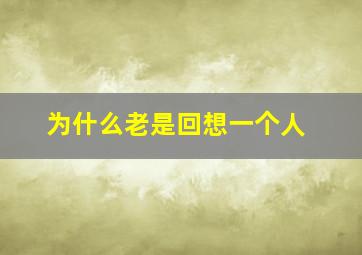 为什么老是回想一个人